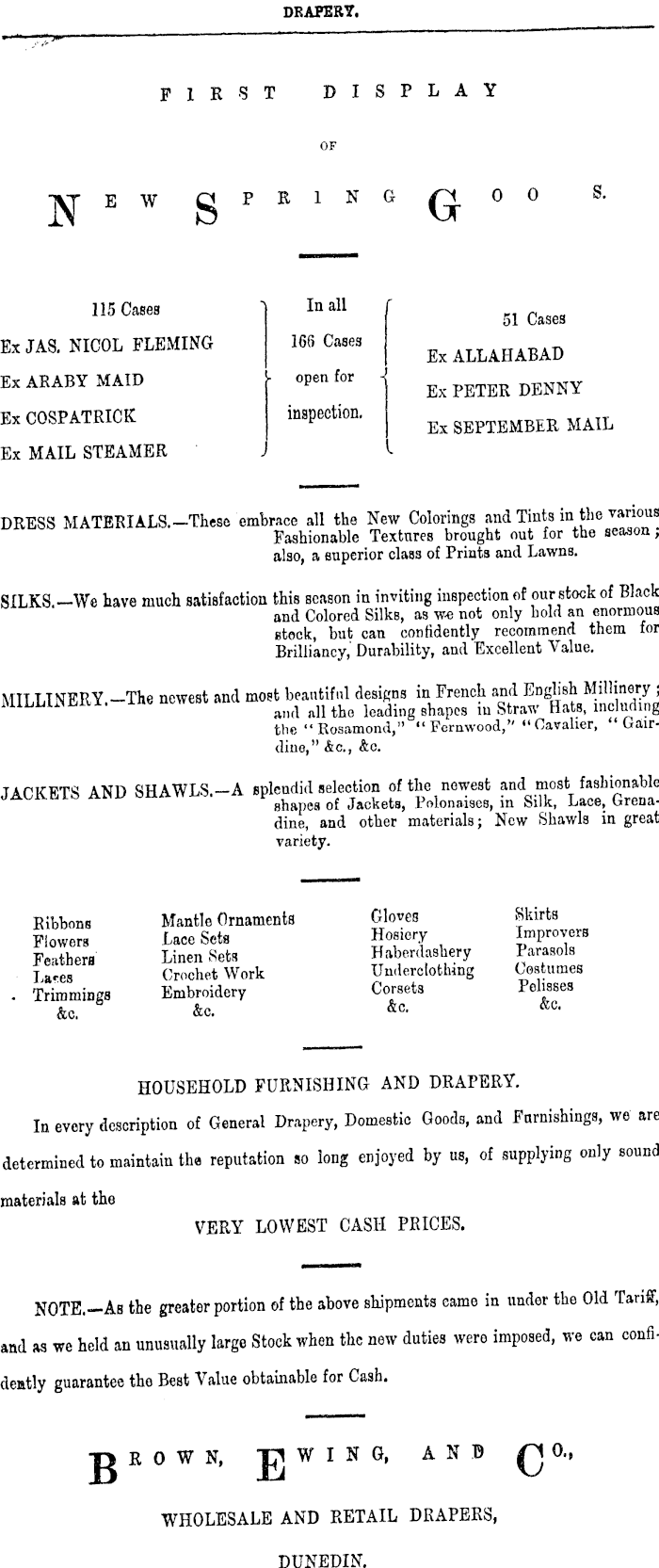 DRAPERY.

FIRST DISPLAY

OF

NEW SPRING GOO S.

115 Cases
Ex JAS. NICOL FLEMING
Ex ARABY MAID
Ex COSPATRICK
Ex MAIL STEAMER

In all
166 Cases
open for
inspection.

51 Cases
Ex ALLAHABAD
Ex PETER DENNY
Ex SEPTEMBER MAIL

DRESS MATERIALS.—These embrace all the New Colorings and Tints in the various Fashionable Textures brought out for the season; also, a superior class of Prints and Lawns.

SILKS.—We have much satisfaction this season in inviting inspection of our stock of Black and Colored Silks, as we not only hold an enormous stock, but can confidently recommend them for Brilliancy, Durability, and Excellent Value.

MILLINERY.—The newest and most beautiful designs in French and English Millinery; and all the leading shapes in Straw Hats, including the "Rosamond," "Fernwood," "Cavalier, "Gairdine," &c., &c.

JACKETS AND SHAWLS.—A splendid selection of the newest and most fashionable shapes of Jackets, Polonaises, in Silk, Lace, Grenadine, and other materials; New Shawls in great variety.

Ribbons
Flowers
Feathers
Laces
Trimmings
&c.

Mantle Ornaments
Lace Sets
Linen Sets
Crochet Work
Embroidery
&c.

Gloves
Hosiery
Haberdashery
Underclothing
Corsets
&c.

Skirts
Improvers
Parasols
Costumes
Pelisses
&c.

HOUSEHOLD FURNISHING AND DRAPERY.

In every description of General Drapery, Domestic Goods, and Furnishings, we are determined to maintain the reputation so long enjoyed by us, of supplying only sound materials at the

VERY LOWEST CASH PRICES.

NOTE.—As the greater portion of the above shipments came in under the Old Tariff, and as we held an unusually large Stock when the new duties were imposed, we can confidently guarantee the Best Value obtainable for Cash.

BROWN, EWING, AND CO.,

WHOLESALE AND RETAIL DRAPERS,

DUNEDIN.